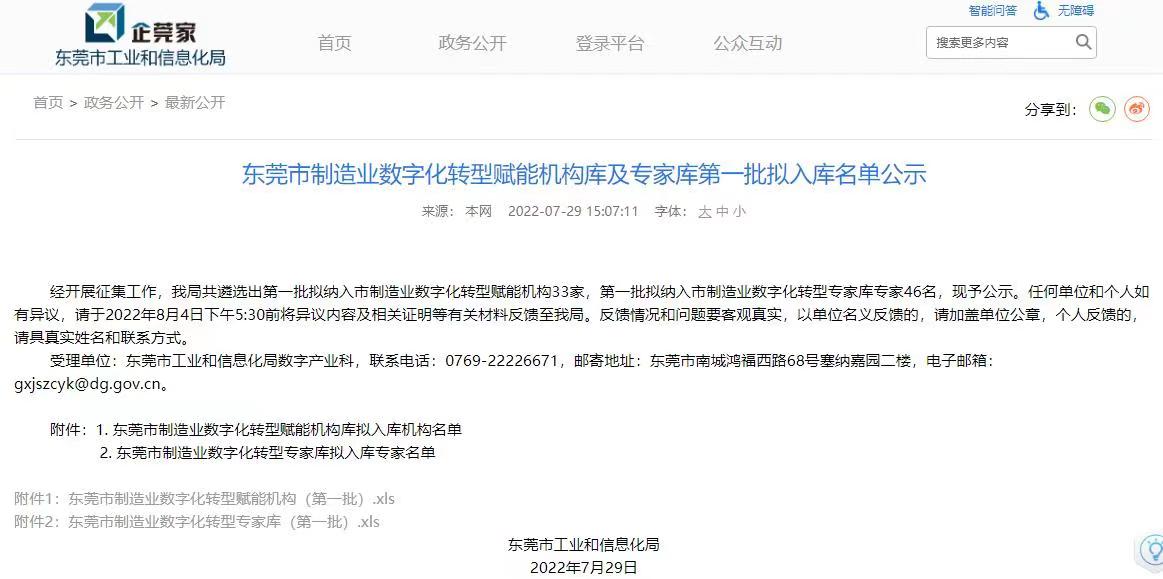 企莞家
东莞市工业和信息化局

首页 政务公开 登录平台 公众互动

智能问答 无障碍

搜索更多内容

首页 > 政务公开 > 最新公开

分享到：

东莞市制造业数字化转型赋能机构库及专家库第一批拟入库名单公示

来源：本网 2022-07-29 15:07:11 字体：大 中 小

经开展征集工作，我局共遴选出第一批拟纳入市制造业数字化转型赋能机构33家，第一批拟纳入市制造业数字化转型专家库专家46名，现予公示。任何单位和个人如有异议，请于2022年8月4日下午5:30前将异议内容及相关证明等有关材料反馈至我局。反馈情况和问题要客观真实，以单位名义反馈的，请加盖单位公章，个人反馈的，请具真实姓名和联系方式。

受理单位：东莞市工业和信息化局数字产业科，联系电话：0769-22226671，邮寄地址：东莞市南城鸿福西路68号塞纳嘉园二楼，电子邮箱：gxjszcyk@dg.gov.cn。

附件：1. 东莞市制造业数字化转型赋能机构库拟入库机构名单
2. 东莞市制造业数字化转型专家库拟入库专家名单

附件1：东莞市制造业数字化转型赋能机构（第一批）.xls
附件2：东莞市制造业数字化转型专家库（第一批）.xls

东莞市工业和信息化局
2022年7月29日